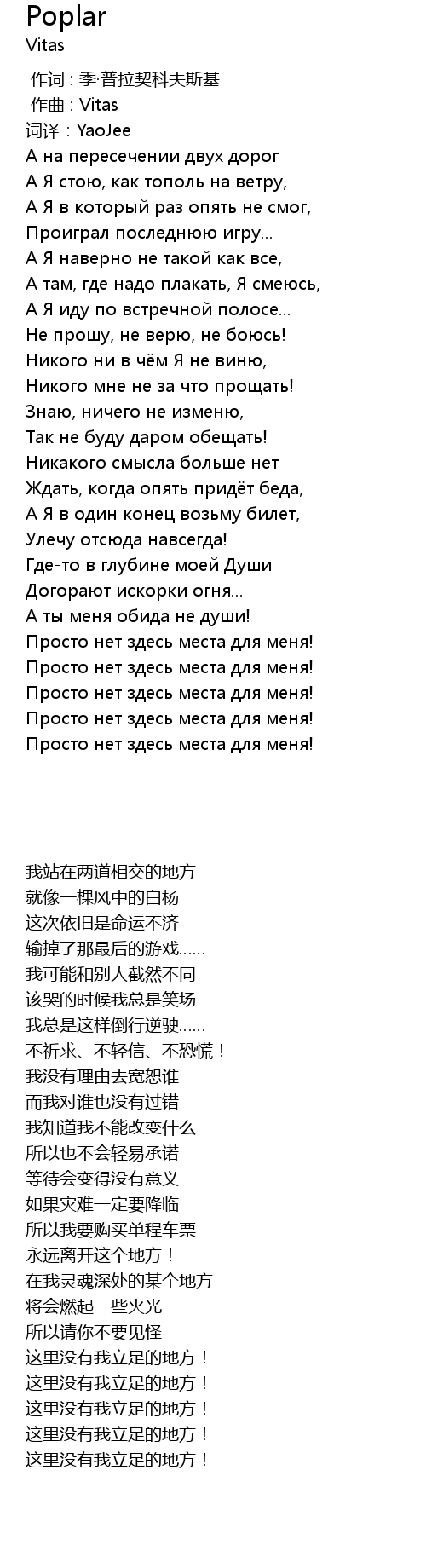 Poplar
Vitas

作词 : 季·普拉契科夫斯基
作曲 : Vitas
词译 : YaoJee
А на пересечении двух дорог
А Я стою, как тополь на ветру,
А Я в который раз опять не смог,
Проиграл последнюю игру...
А Я наверно не такой как все,
А там, где надо плакать, Я смеюсь,
А Я иду по встречной полосе...
Не прошу, не верю, не боюсь!
Никого ни в чём Я не виню,
Никого мне не за что прощать!
Знаю, ничего не изменю,
Так не буду даром обещать!
Никакого смысла больше нет
Ждать, когда опять придёт беда,
А Я в один конец возьму билет,
Улечу отсюда навсегда!
Где-то в глубине моей Души
Догорают искорки огня...
А ты меня обида не души!
Просто нет здесь места для меня!
Просто нет здесь места для меня!
Просто нет здесь места для меня!
Просто нет здесь места для меня!
Просто нет здесь места для меня!

我站在两道相交的地方
就像一棵风中的白杨
这次依旧是命运不济
输掉了那最后的游戏......
我可能和别人截然不同
该哭的时候我总是笑场
我总是这样倒行逆驶......
不祈求、不轻信、不恐慌！
我没有理由去宽恕谁
而我对谁也没有过错
我知道我不能改变什么
所以也不会轻易承诺
等待会变得没有意义
如果灾难一定要降临
所以我要购买单程车票
永远离开这个地方！
在我灵魂深处的某个地方
将会燃起一些火光
所以请你不要见怪
这里没有我立足的地方！
这里没有我立足的地方！
这里没有我立足的地方！
这里没有我立足的地方！
这里没有我立足的地方！